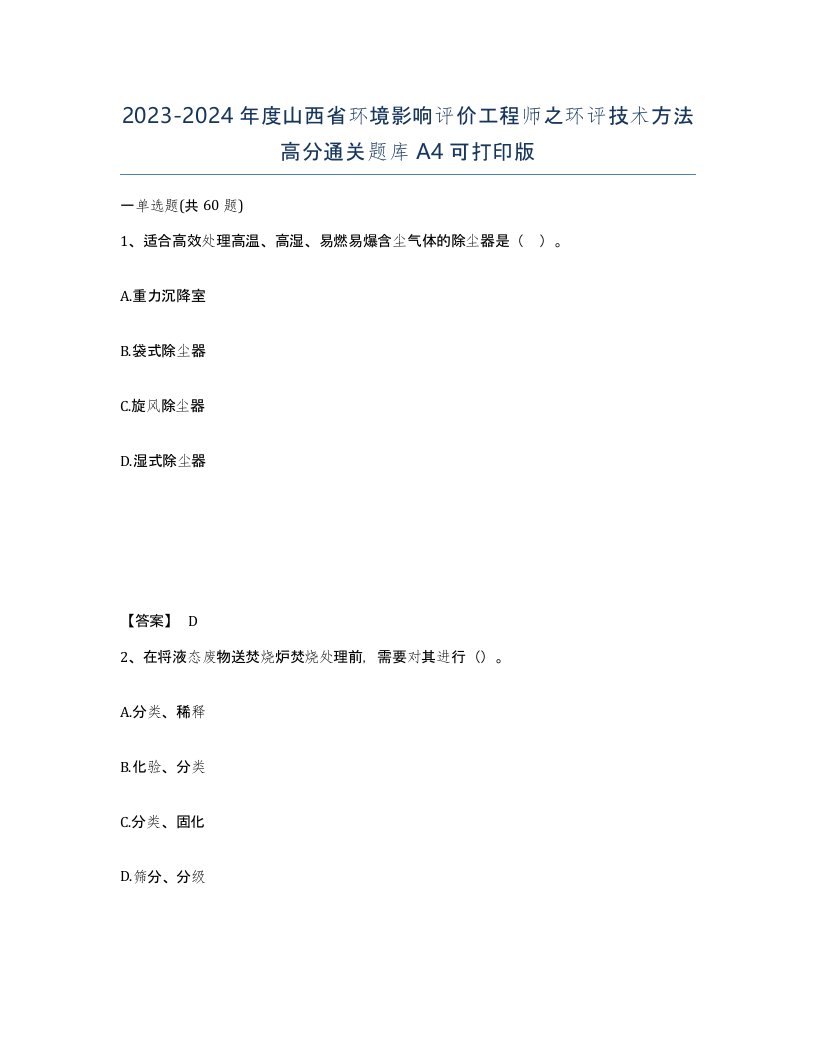 2023-2024年度山西省环境影响评价工程师之环评技术方法高分通关题库A4可打印版

一单选题(共60题)

1、适合高效处理高温、高湿、易燃易爆含尘气体的除尘器是（ ）。

A.重力沉降室

B.袋式除尘器

C.旋风除尘器

D.湿式除尘器

【答案】 D

2、在将液态废物送焚烧炉焚烧处理前，需要对其进行（）。

A.分类、稀释

B.化验、分类

C.分类、固化

D.筛分、分级